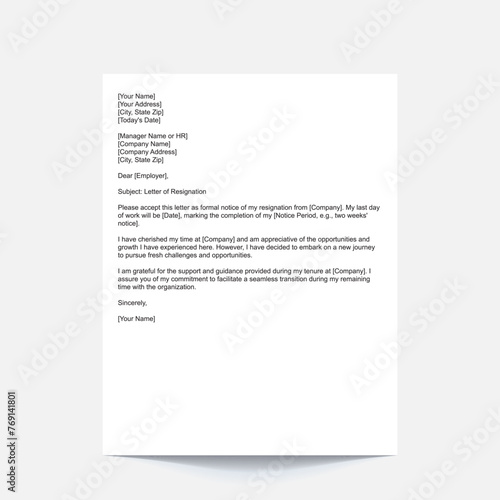 [Your Name]
[Your Address]
[City, State Zip]
[Today's Date]

[Manager Name or HR]
[Company Name]
[Company Address]
[City, State Zip]

Dear [Employer],

Subject: Letter of Resignation

Please accept this letter as formal notice of my resignation from [Company]. My last day of work will be [Date], marking the completion of my [Notice Period, e.g., two weeks' notice].

I have cherished my time at [Company] and am appreciative of the opportunities and growth I have experienced here. However, I have decided to embark on a new journey to pursue fresh challenges and opportunities.

I am grateful for the support and guidance provided during my tenure at [Company]. I assure you of my commitment to facilitate a seamless transition during my remaining time with the organization.

Sincerely,

[Your Name]

Adobe Stock | #769141801

Adobe Stock